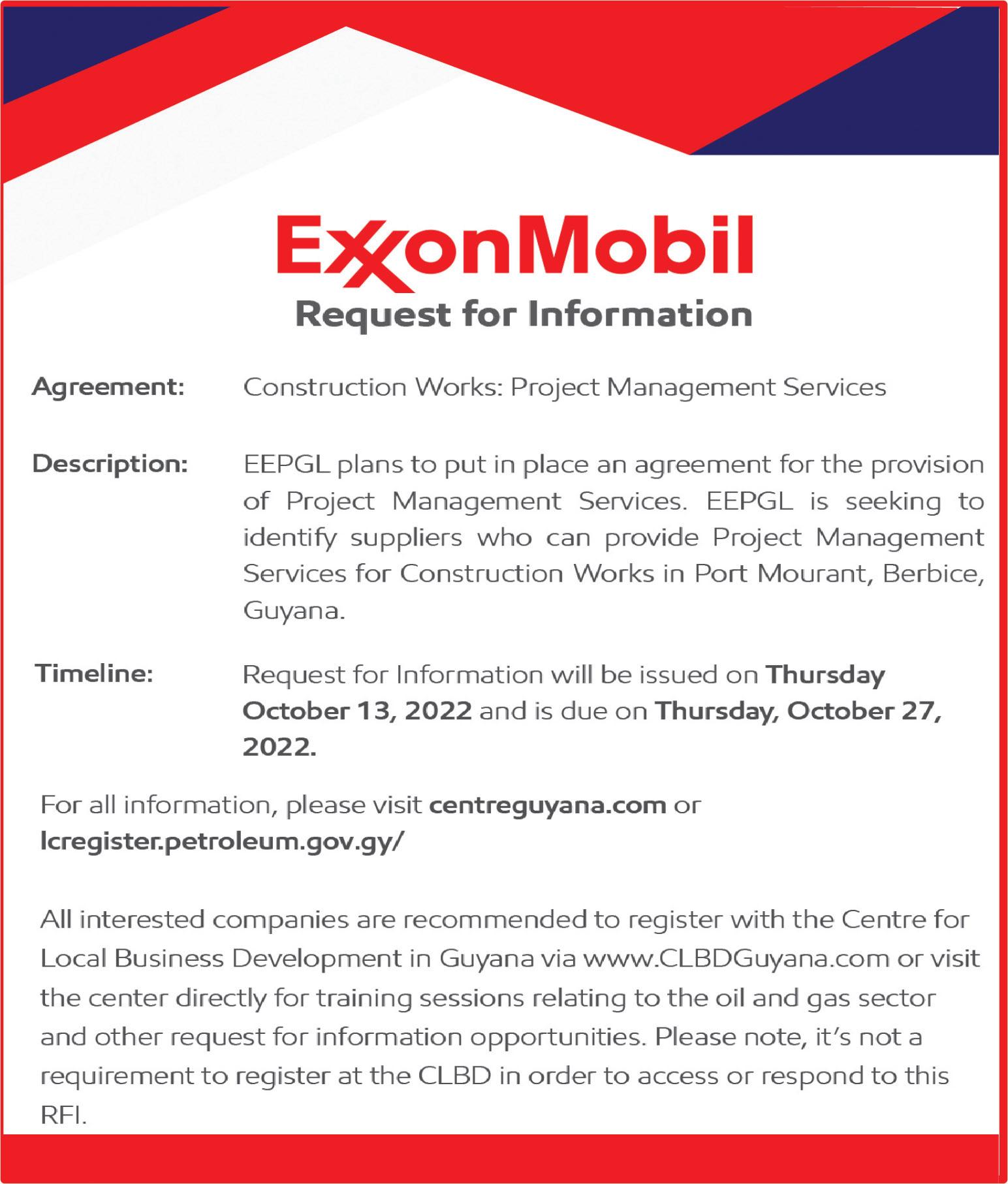 ExxonMobil
Request for Information

Agreement: Construction Works: Project Management Services

Description: EEPGL plans to put in place an agreement for the provision of Project Management Services. EEPGL is seeking to identify suppliers who can provide Project Management Services for Construction Works in Port Mourant, Berbice, Guyana.

Timeline: Request for Information will be issued on Thursday October 13, 2022 and is due on Thursday, October 27, 2022.

For all information, please visit centreguyana.com or lcregister.petroleum.gov.gy/

All interested companies are recommended to register with the Centre for Local Business Development in Guyana via www.CLBDGuyana.com or visit the center directly for training sessions relating to the oil and gas sector and other request for information opportunities. Please note, it's not a requirement to register at the CLBD in order to access or respond to this RFI.